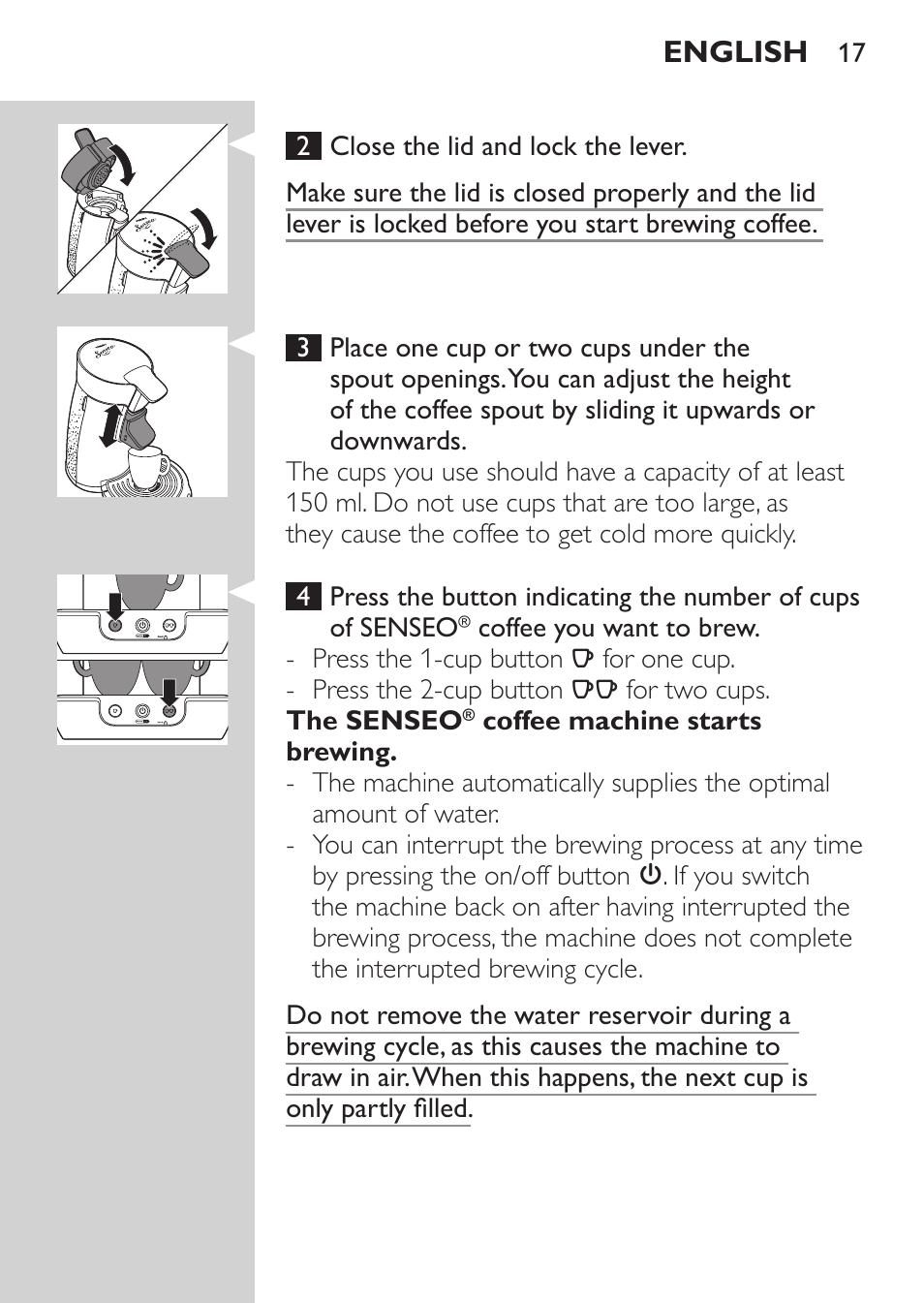 ENGLISH 17

2 Close the lid and lock the lever.

Make sure the lid is closed properly and the lid lever is locked before you start brewing coffee.

3 Place one cup or two cups under the spout openings. You can adjust the height of the coffee spout by sliding it upwards or downwards.

The cups you use should have a capacity of at least 150 ml. Do not use cups that are too large, as they cause the coffee to get cold more quickly.

4 Press the button indicating the number of cups of SENSEO® coffee you want to brew.

- Press the 1-cup button for one cup.
- Press the 2-cup button for two cups.

The SENSEO® coffee machine starts brewing.

- The machine automatically supplies the optimal amount of water.
- You can interrupt the brewing process at any time by pressing the on/off button. If you switch the machine back on after having interrupted the brewing process, the machine does not complete the interrupted brewing cycle.

Do not remove the water reservoir during a brewing cycle, as this causes the machine to draw in air. When this happens, the next cup is only partly filled.